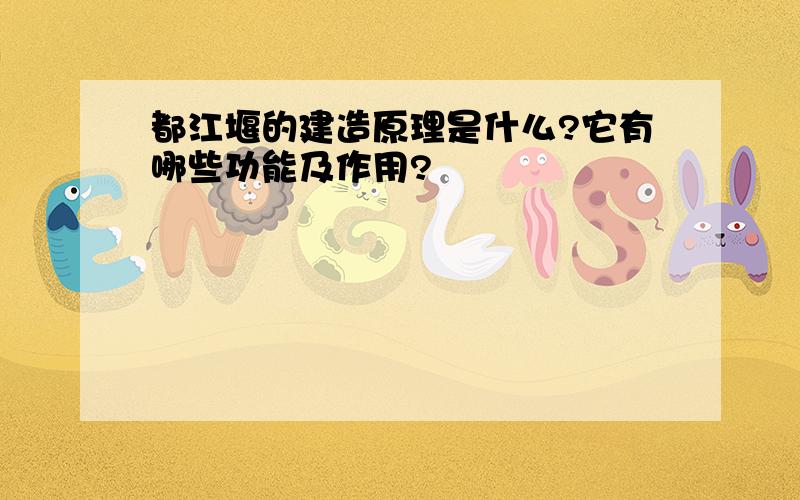 都江堰的建造原理是什么?它有哪些功能及作用?

ENGLISH